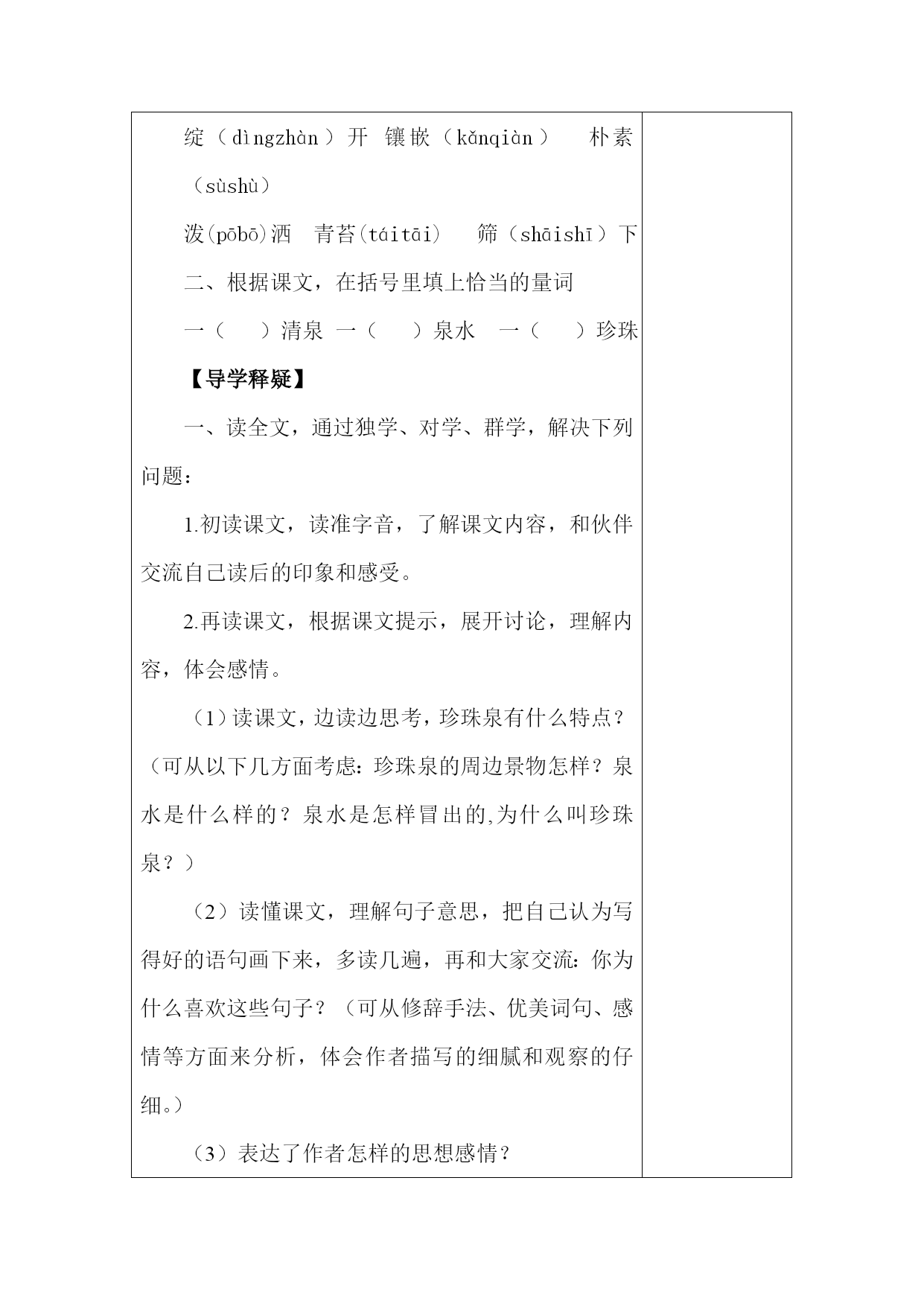 绽（dìngzhàn）开 镶嵌（kǎnqiàn） 朴素（sùshù）

泼(pōbō)洒 青苔(táitāi) 筛（shāishī）下

二、根据课文，在括号里填上恰当的量词

一（ ）清泉 一（ ）泉水 一（ ）珍珠

【导学释疑】

一、读全文，通过独学、对学、群学，解决下列问题：

1.初读课文，读准字音，了解课文内容，和伙伴交流自己读后的印象和感受。

2.再读课文，根据课文提示，展开讨论，理解内容，体会感情。

（1）读课文，边读边思考，珍珠泉有什么特点？（可从以下几方面考虑：珍珠泉的周边景物怎样？泉水是什么样的？泉水是怎样冒出的,为什么叫珍珠泉？）

（2）读懂课文，理解句子意思，把自己认为写得好的语句画下来，多读几遍，再和大家交流：你为什么喜欢这些句子？（可从修辞手法、优美词句、感情等方面来分析，体会作者描写的细腻和观察的仔细。）

（3）表达了作者怎样的思想感情？